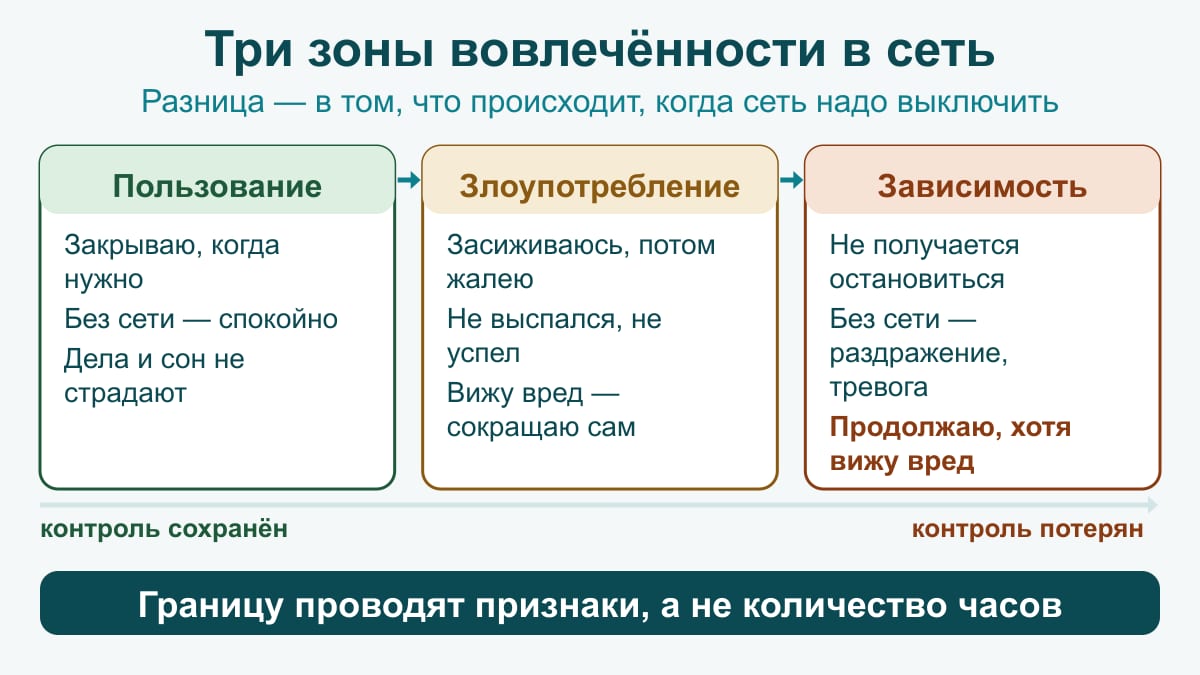 Три зоны вовлечённости в сеть

Разница — в том, что происходит, когда сеть надо выключить

Пользование

Закрываю, когда нужно

Без сети — спокойно

Дела и сон не страдают

Злоупотребление

Засиживаюсь, потом жалею

Не выспался, не успел

Вижу вред — сокращаю сам

Зависимость

Не получается остановиться

Без сети — раздражение, тревога

Продолжаю, хотя вижу вред

контроль сохранён

контроль потерян

Границу проводят признаки, а не количество часов